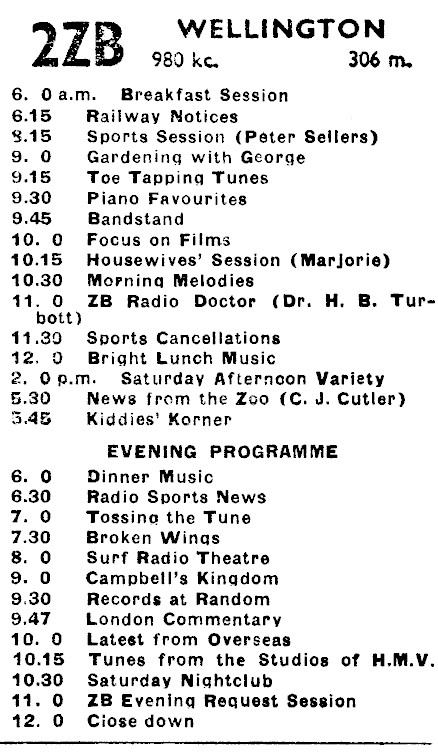 2ZB WELLINGTON
980 kc. 306 m.

6. 0 a.m. Breakfast Session
6.15 Railway Notices
8.15 Sports Session (Peter Sellers)
9. 0 Gardening with George
9.15 Toe Tapping Tunes
9.30 Piano Favourites
9.45 Bandstand
10. 0 Focus on Films
10.15 Housewives' Session (Marjorie)
10.30 Morning Melodies
11. 0 ZB Radio Doctor (Dr. H. B. Turbott)
11.30 Sports Cancellations
12. 0 Bright Lunch Music
2. 0 p.m. Saturday Afternoon Variety
5.30 News from the Zoo (C. J. Cutler)
5.45 Kiddies' Korner

EVENING PROGRAMME

6. 0 Dinner Music
6.30 Radio Sports News
7. 0 Tossing the Tune
7.30 Broken Wings
8. 0 Surf Radio Theatre
9. 0 Campbell's Kingdom
9.30 Records at Random
9.47 London Commentary
10. 0 Latest from Overseas
10.15 Tunes from the Studios of H.M.V.
10.30 Saturday Nightclub
11. 0 ZB Evening Request Session
12. 0 Close down